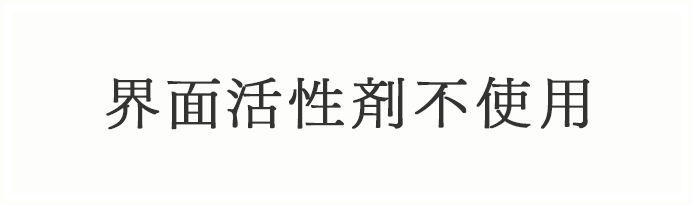 界面活性剤不使用